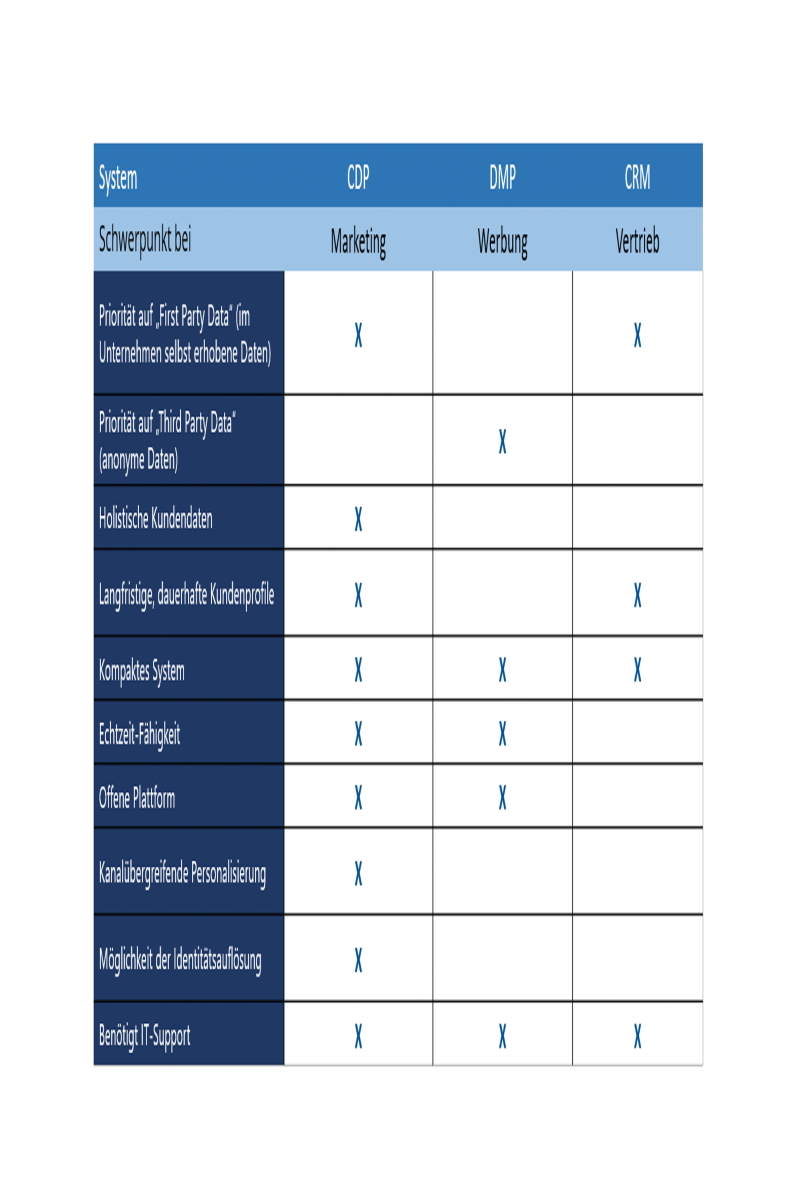 | System | CDP | DMP | CRM |
|---|---|---|---|
| Schwerpunkt bei | Marketing | Werbung | Vertrieb |
| Priorität auf „First Party Data" (im Unternehmen selbst erhobene Daten) | X | | X |
| Priorität auf „Third Party Data" (anonyme Daten) | | X | |
| Holistische Kundendaten | X | | |
| Langfristige, dauerhafte Kundenprofile | X | | X |
| Kompaktes System | X | X | X |
| Echtzeit-Fähigkeit | X | X | |
| Offene Plattform | X | X | |
| Kanalübergreifende Personalisierung | X | | |
| Möglichkeit der Identitätsauflösung | X | | |
| Benötigt IT-Support | X | X | X |